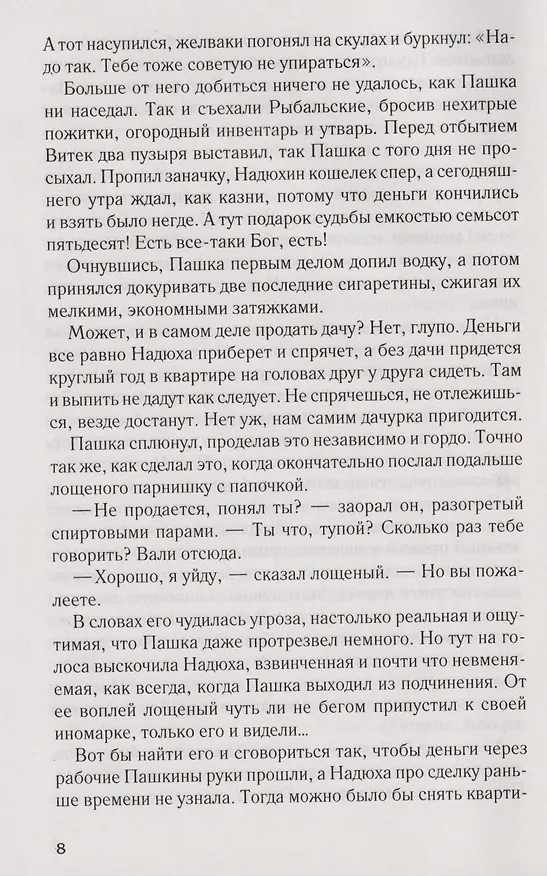 А тот насупился, желваки погонял на скулах и буркнул: «Надо так. Тебе тоже советую не упираться».

Больше от него добиться ничего не удалось, как Пашка ни наседал. Так и съехали Рыбальские, бросив нехитрые пожитки, огородный инвентарь и утварь. Перед отбытием Витек два пузыря выставил, так Пашка с того дня не просыхал. Пропил заначку, Надюхин кошелек спер, а сегодняшнего утра ждал, как казни, потому что деньги кончились и взять было негде. А тут подарок судьбы емкостью семьсот пятьдесят! Есть все-таки Бог, есть!

Очнувшись, Пашка первым делом допил водку, а потом принялся докуривать две последние сигаретины, сжигая их мелкими, экономными затяжками.

Может, и в самом деле продать дачу? Нет, глупо. Деньги все равно Надюха приберет и спрячет, а без дачи придется круглый год в квартире на головах друг у друга сидеть. Там и выпить не дадут как следует. Не спрячешься, не отлежишься, везде достанут. Нет уж, нам самим дачурка пригодится.

Пашка сплюнул, проделав это независимо и гордо. Точно так же, как сделал это, когда окончательно послал подальше лощеного парнишку с папочкой.

— Не продается, понял ты? — заорал он, разогретый спиртовыми парами. — Ты что, тупой? Сколько раз тебе говорить? Вали отсюда.

— Хорошо, я уйду, — сказал лощеный. — Но вы пожалеете.

В словах его чудилась угроза, настолько реальная и ощутимая, что Пашка даже протрезвел немного. Но тут на голоса выскочила Надюха, взвинченная и почти что невменяемая, как всегда, когда Пашка выходил из подчинения. От ее воплей лощеный чуть ли не бегом припустил к своей иномарке, только его и видели...

Вот бы найти его и сговориться так, чтобы деньги через рабочие Пашкины руки прошли, а Надюха про сделку раньше времени не узнала. Тогда можно было бы снять кварти-

8